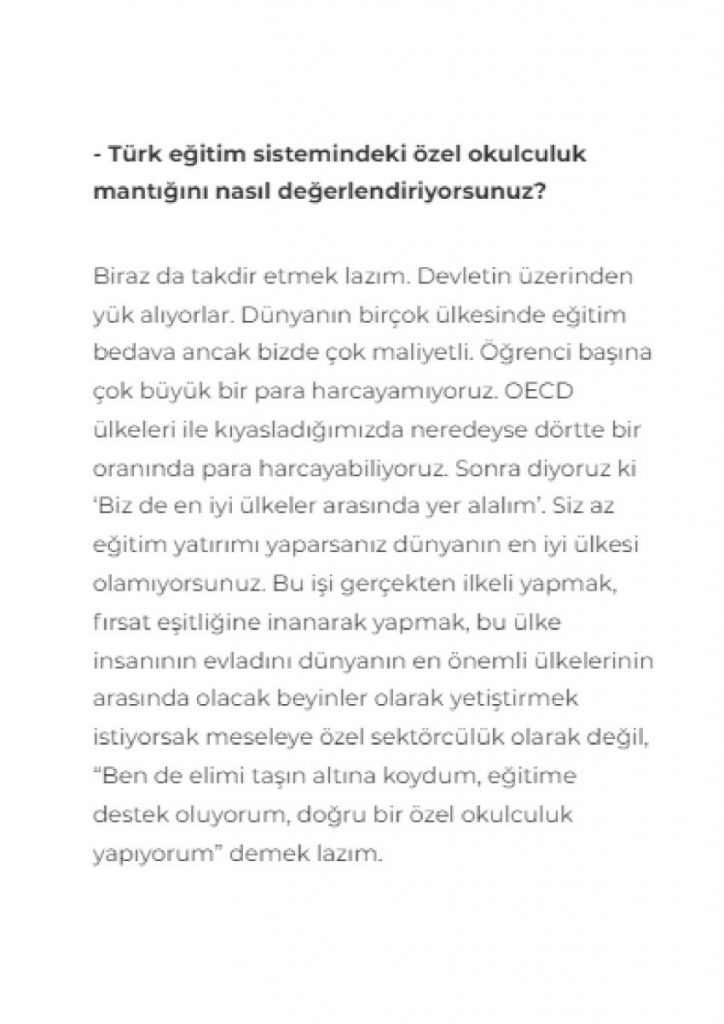 - Türk eğitim sistemindeki özel okulculuk mantığını nasıl değerlendiriyorsunuz?

Biraz da takdir etmek lazım. Devletin üzerinden yük alıyorlar. Dünyanın birçok ülkesinde eğitim bedava ancak bizde çok maliyetli. Öğrenci başına çok büyük bir para harcayamıyoruz. OECD ülkeleri ile kıyasladığımızda neredeyse dörtte bir oranında para harcayabiliyoruz. Sonra diyoruz ki 'Biz de en iyi ülkeler arasında yer alalım'. Siz az eğitim yatırımı yaparsanız dünyanın en iyi ülkesi olamıyorsunuz. Bu işi gerçekten ilkeli yapmak, fırsat eşitliğine inanarak yapmak, bu ülke insanının evladını dünyanın en önemli ülkelerinin arasında olacak beyinler olarak yetiştirmek istiyorsak meseleye özel sektörcülük olarak değil, "Ben de elimi taşın altına koydum, eğitime destek oluyorum, doğru bir özel okulculuk yapıyorum" demek lazım.